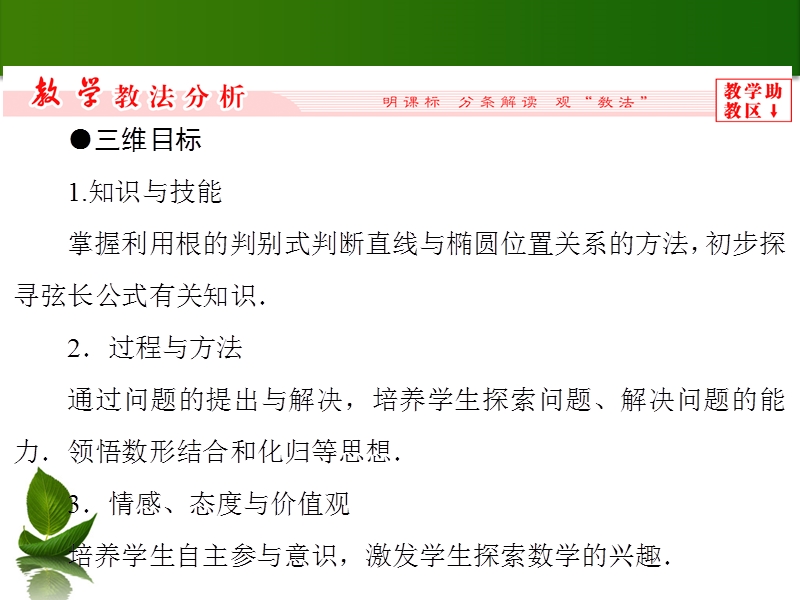 教学教法分析

明课标 分条解读 观“教法”

教学助教区↓

●三维目标

1.知识与技能

掌握利用根的判别式判断直线与椭圆位置关系的方法，初步探寻弦长公式有关知识.

2．过程与方法

通过问题的提出与解决，培养学生探索问题、解决问题的能力．领悟数形结合和化归等思想.

3．情感、态度与价值观

培养学生自主参与意识，激发学生探索数学的兴趣.